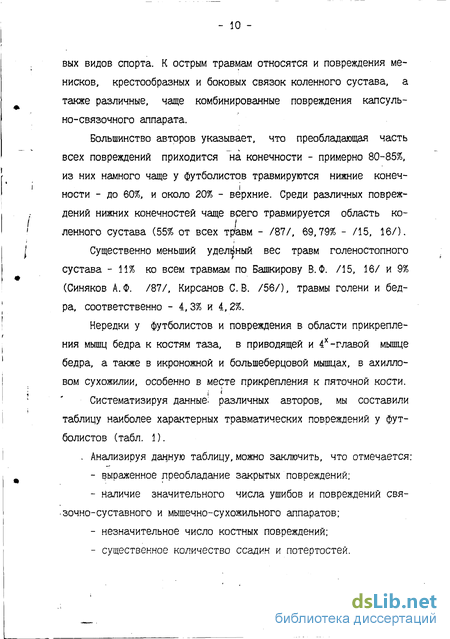 - 10 -

вых видов спорта. К острым травмам относятся и повреждения менисков, крестообразных и боковых связок коленного сустава, а также различные, чаще комбинированные повреждения капсульно-связочного аппарата.

Большинство авторов указывает, что преобладающая часть всех повреждений приходится на конечности - примерно 80-85%, из них намного чаще у футболистов травмируются нижние конечности - до 60%, и около 20% - верхние. Среди различных повреждений нижних конечностей чаще всего травмируется область коленного сустава (55% от всех травм - /87/, 69,79% - /15, 16/).

Существенно меньший удельный вес травм голеностопного сустава - 11% ко всем травмам по Башкирову В.Ф. /15, 16/ и 9% (Синяков А.Ф. /87/, Кирсанов С.В. /56/), травмы голени и бедра, соответственно - 4,3% и 4,2%.

Нередки у футболистов и повреждения в области прикрепления мышц бедра к костям таза, в приводящей и $4^x$-главой мышце бедра, а также в икроножной и большеберцовой мышцах, в ахилловом сухожилии, особенно в месте прикрепления к пяточной кости.

Систематизируя данные различных авторов, мы составили таблицу наиболее характерных травматических повреждений у футболистов (табл. 1).

Анализируя данную таблицу, можно заключить, что отмечается:

- выраженное преобладание закрытых повреждений;

- наличие значительного числа ушибов и повреждений связочно-суставного и мышечно-сухожильного аппаратов;

- незначительное число костных повреждений;

- существенное количество ссадин и потертостей.

dsLib.net
библиотека диссертаций